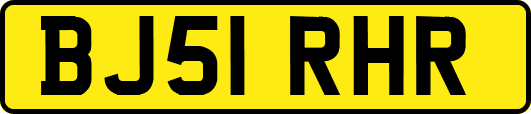 BJ51 RHR